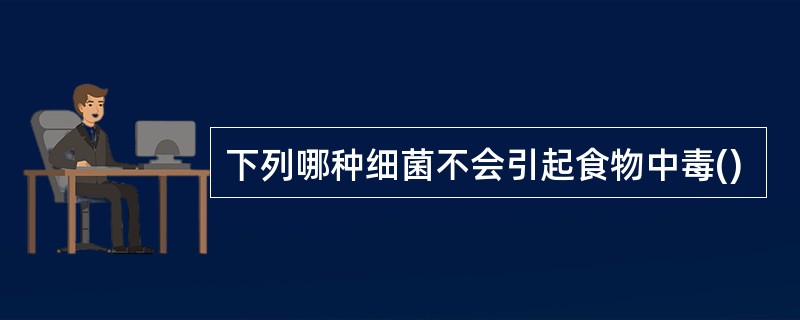 下列哪种细菌不会引起食物中毒()